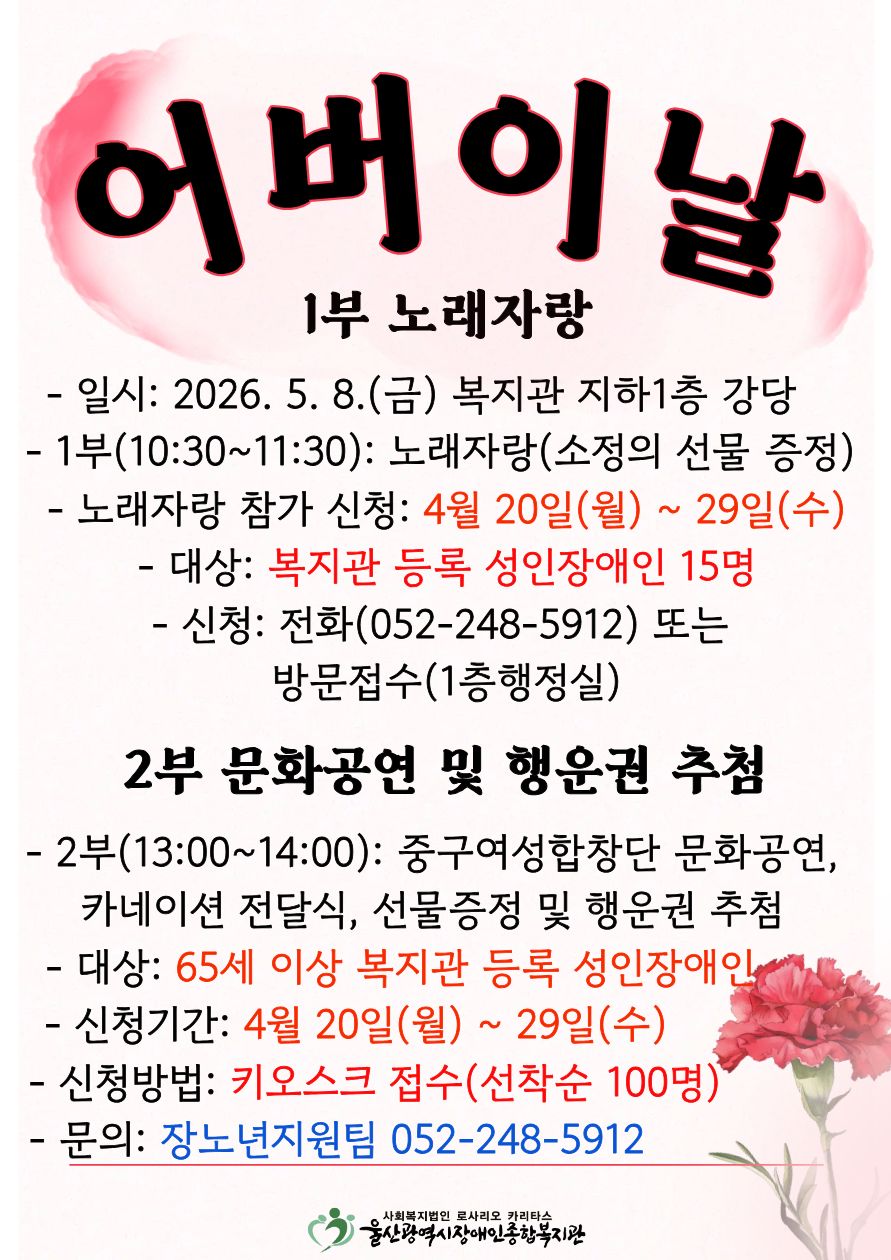 어버이날

1부 노래자랑

- 일시: 2026. 5. 8.(금) 복지관 지하1층 강당
- 1부(10:30~11:30): 노래자랑(소정의 선물 증정)
- 노래자랑 참가 신청: 4월 20일(월) ~ 29일(수)
- 대상: 복지관 등록 성인장애인 15명
- 신청: 전화(052-248-5912) 또는 방문접수(1층행정실)

2부 문화공연 및 행운권 추첨

- 2부(13:00~14:00): 중구여성합창단 문화공연, 카네이션 전달식, 선물증정 및 행운권 추첨
- 대상: 65세 이상 복지관 등록 성인장애인
- 신청기간: 4월 20일(월) ~ 29일(수)
- 신청방법: 키오스크 접수(선착순 100명)
- 문의: 장노년지원팀 052-248-5912

사회복지법인 로사리오 카리타스
울산광역시장애인종합복지관